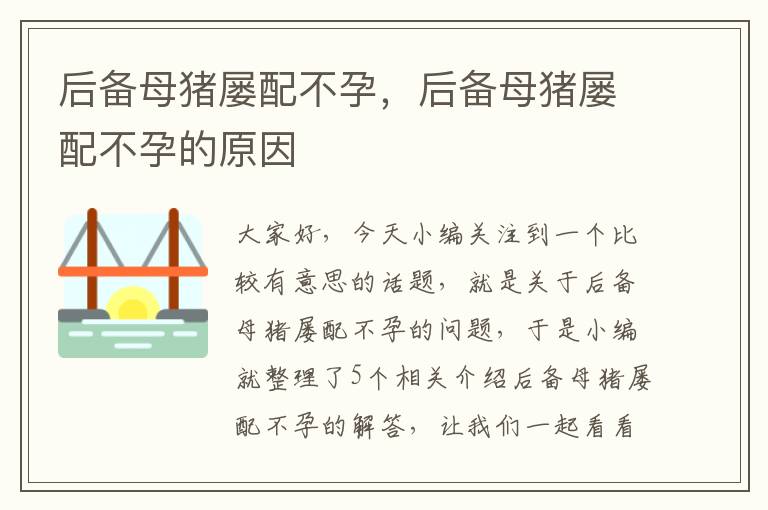 后备母猪屡配不孕，后备母猪屡配不孕的原因

大家好，今天小编关注到一个比较有意思的话题，就是关于后备母猪屡配不孕的问题，于是小编就整理了5个相关介绍后备母猪屡配不孕的解答，让我们一起看看